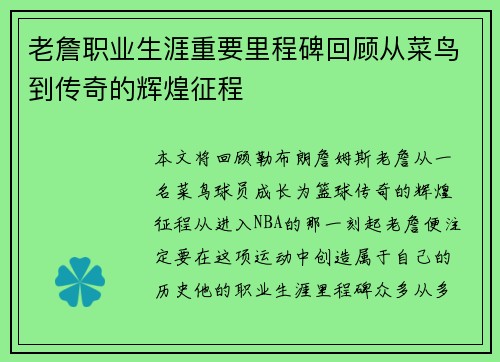 老詹职业生涯重要里程碑回顾从菜鸟到传奇的辉煌征程

本文将回顾勒布朗詹姆斯老詹从一名菜鸟球员成长为篮球传奇的辉煌征程从进入NBA的那一刻起老詹便注定要在这项运动中创造属于自己的历史他的职业生涯里程碑众多从多